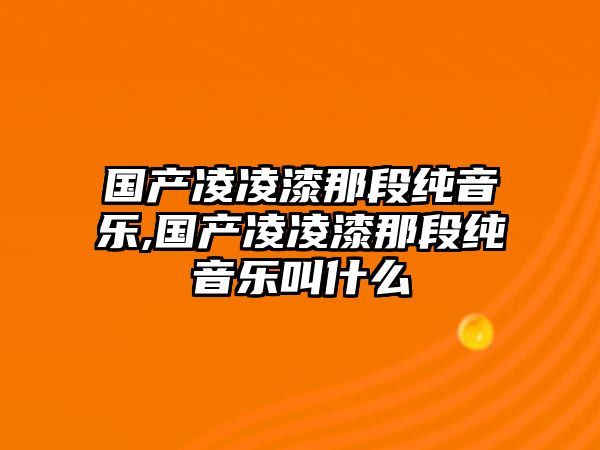 国产凌凌漆那段纯音乐,国产凌凌漆那段纯音乐叫什么